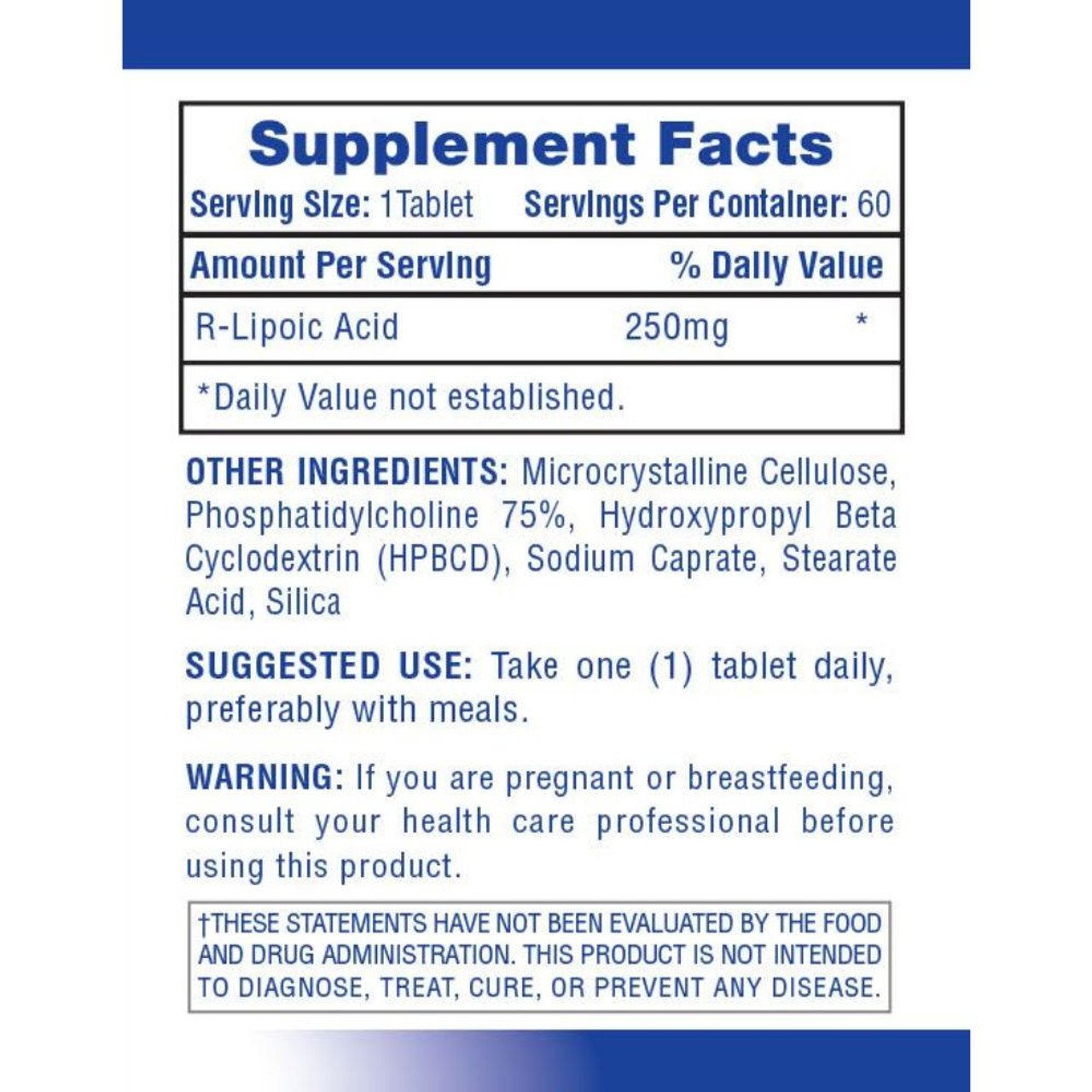 Supplement Facts

Serving Size: 1Tablet Servings Per Container: 60

| Amount Per Serving | | % Daily Value |
|---|---|---|
| R-Lipoic Acid | 250mg | * |

*Daily Value not established.

OTHER INGREDIENTS: Microcrystalline Cellulose, Phosphatidylcholine 75%, Hydroxypropyl Beta Cyclodextrin (HPBCD), Sodium Caprate, Stearate Acid, Silica

SUGGESTED USE: Take one (1) tablet daily, preferably with meals.

WARNING: If you are pregnant or breastfeeding, consult your health care professional before using this product.

†THESE STATEMENTS HAVE NOT BEEN EVALUATED BY THE FOOD AND DRUG ADMINISTRATION. THIS PRODUCT IS NOT INTENDED TO DIAGNOSE, TREAT, CURE, OR PREVENT ANY DISEASE.